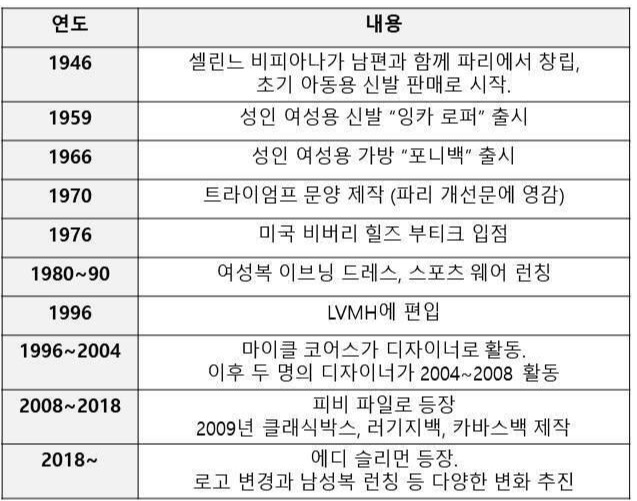 | 연도 | 내용 |
|---|---|
| 1946 | 셀린느 비피아나가 남편과 함께 파리에서 창립, 초기 아동용 신발 판매로 시작. |
| 1959 | 성인 여성용 신발 "잉카 로퍼" 출시 |
| 1966 | 성인 여성용 가방 "포니백" 출시 |
| 1970 | 트라이엄프 문양 제작 (파리 개선문에 영감) |
| 1976 | 미국 비버리 힐즈 부티크 입점 |
| 1980~90 | 여성복 이브닝 드레스, 스포츠 웨어 런칭 |
| 1996 | LVMH에 편입 |
| 1996~2004 | 마이클 코어스가 디자이너로 활동. 이후 두 명의 디자이너가 2004~2008 활동 |
| 2008~2018 | 피비 파일로 등장 2009년 클래식박스, 러기지백, 카바스백 제작 |
| 2018~ | 에디 슬리먼 등장. 로고 변경과 남성복 런칭 등 다양한 변화 추진 |